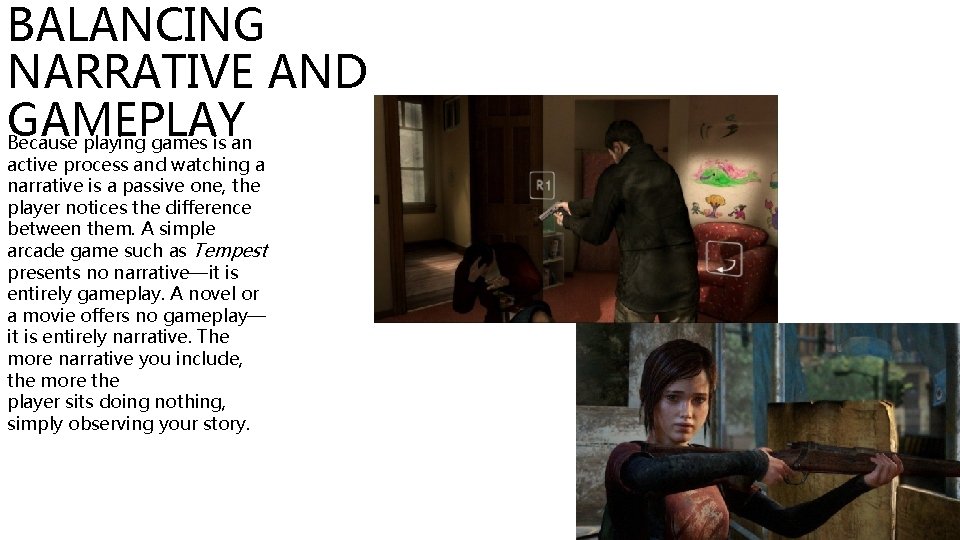 BALANCING NARRATIVE AND GAMEPLAY

Because playing games is an active process and watching a narrative is a passive one, the player notices the difference between them. A simple arcade game such as Tempest presents no narrative—it is entirely gameplay. A novel or a movie offers no gameplay—it is entirely narrative. The more narrative you include, the more the player sits doing nothing, simply observing your story.

R1